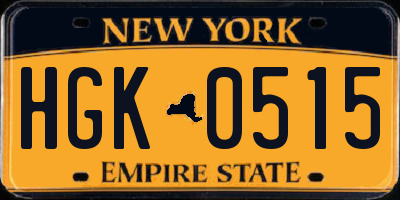 NEW YORK

HGK 0515

EMPIRE STATE